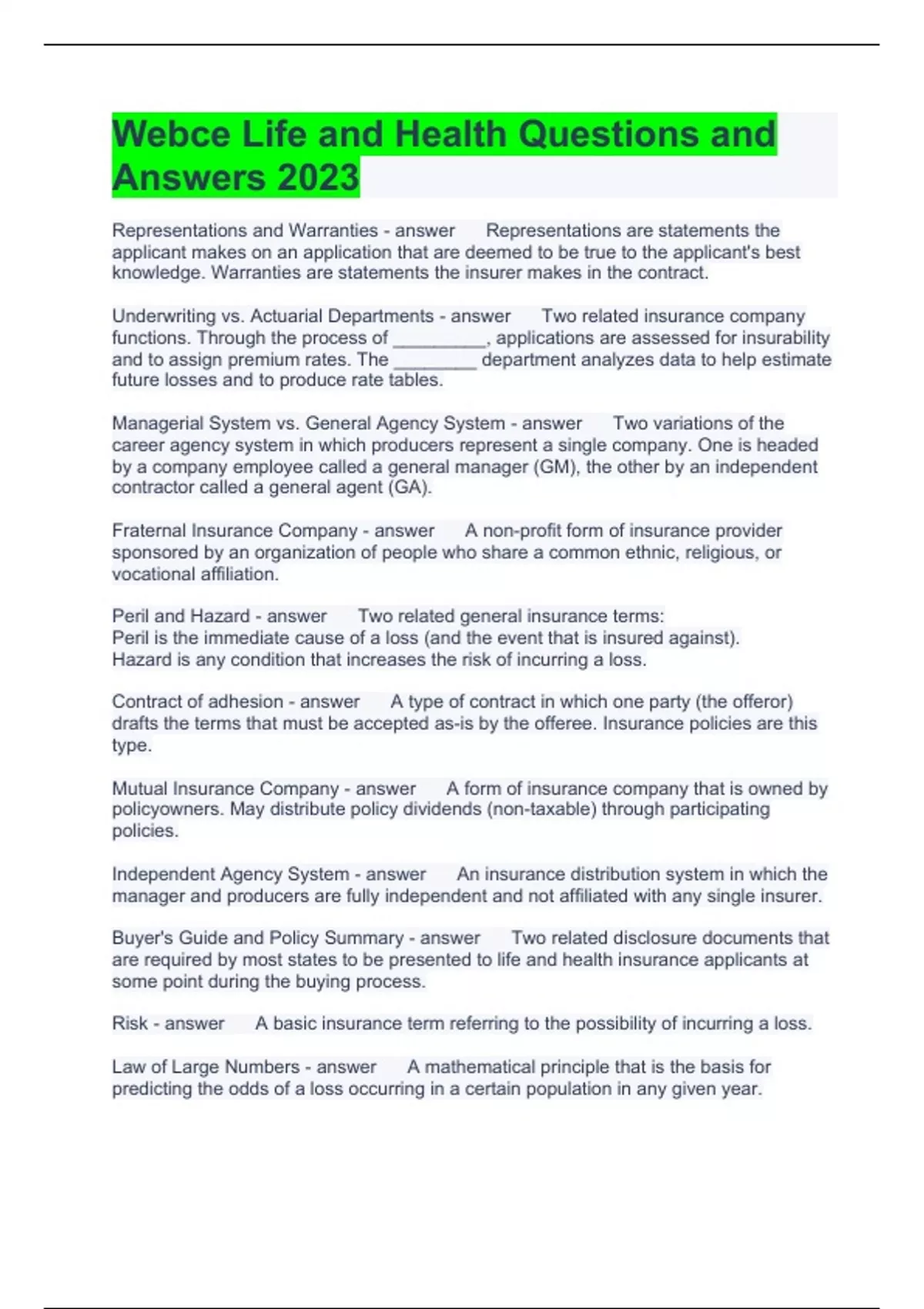 Webce Life and Health Questions and Answers 2023

Representations and Warranties - answer Representations are statements the applicant makes on an application that are deemed to be true to the applicant's best knowledge. Warranties are statements the insurer makes in the contract.

Underwriting vs. Actuarial Departments - answer Two related insurance company functions. Through the process of _________, applications are assessed for insurability and to assign premium rates. The ________ department analyzes data to help estimate future losses and to produce rate tables.

Managerial System vs. General Agency System - answer Two variations of the career agency system in which producers represent a single company. One is headed by a company employee called a general manager (GM), the other by an independent contractor called a general agent (GA).

Fraternal Insurance Company - answer A non-profit form of insurance provider sponsored by an organization of people who share a common ethnic, religious, or vocational affiliation.

Peril and Hazard - answer Two related general insurance terms:
Peril is the immediate cause of a loss (and the event that is insured against).
Hazard is any condition that increases the risk of incurring a loss.

Contract of adhesion - answer A type of contract in which one party (the offeror) drafts the terms that must be accepted as-is by the offeree. Insurance policies are this type.

Mutual Insurance Company - answer A form of insurance company that is owned by policyowners. May distribute policy dividends (non-taxable) through participating policies.

Independent Agency System - answer An insurance distribution system in which the manager and producers are fully independent and not affiliated with any single insurer.

Buyer's Guide and Policy Summary - answer Two related disclosure documents that are required by most states to be presented to life and health insurance applicants at some point during the buying process.

Risk - answer A basic insurance term referring to the possibility of incurring a loss.

Law of Large Numbers - answer A mathematical principle that is the basis for predicting the odds of a loss occurring in a certain population in any given year.